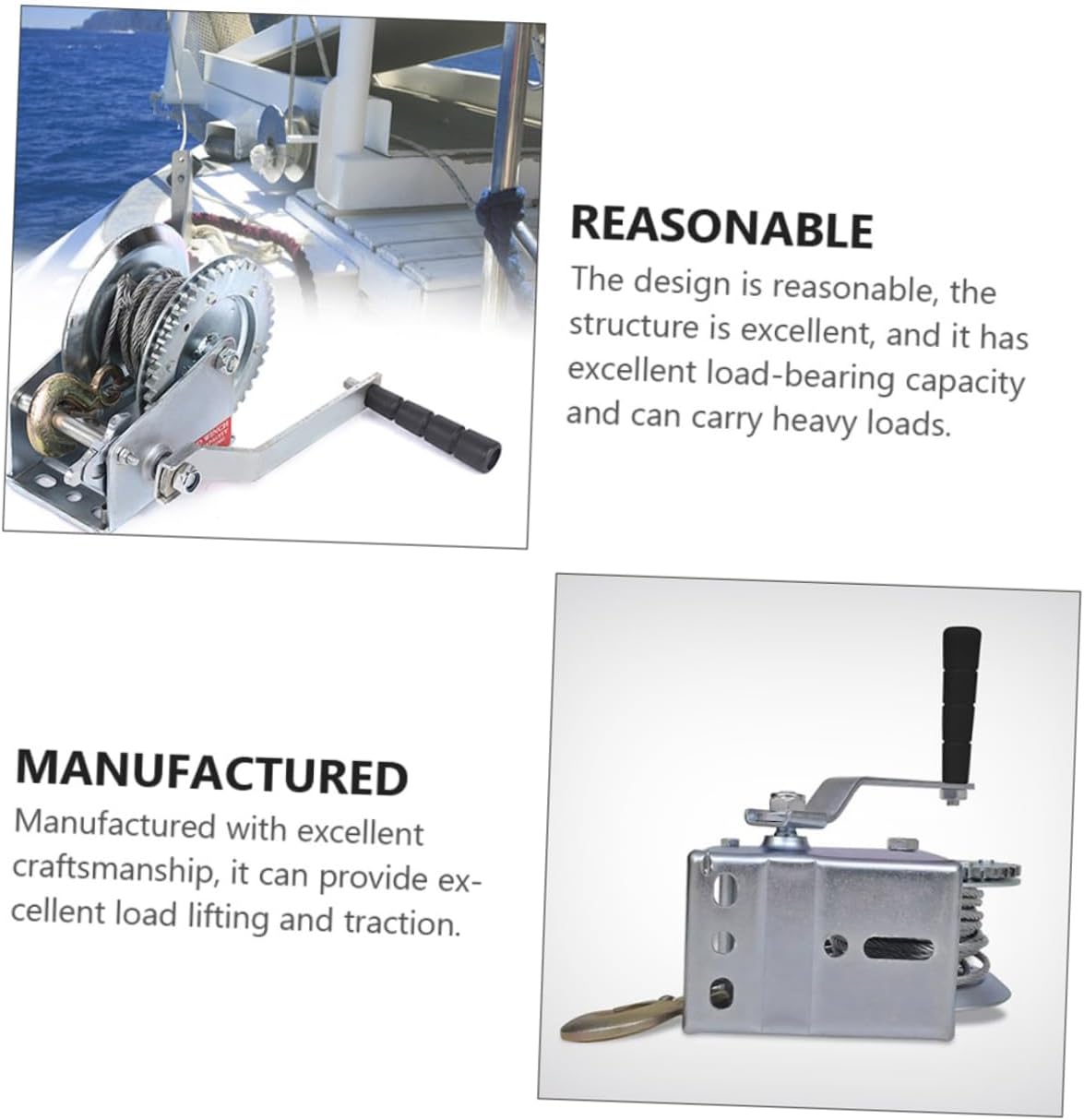 REASONABLE

The design is reasonable, the structure is excellent, and it has excellent load-bearing capacity and can carry heavy loads.

MANUFACTURED

Manufactured with excellent craftsmanship, it can provide excellent load lifting and traction.